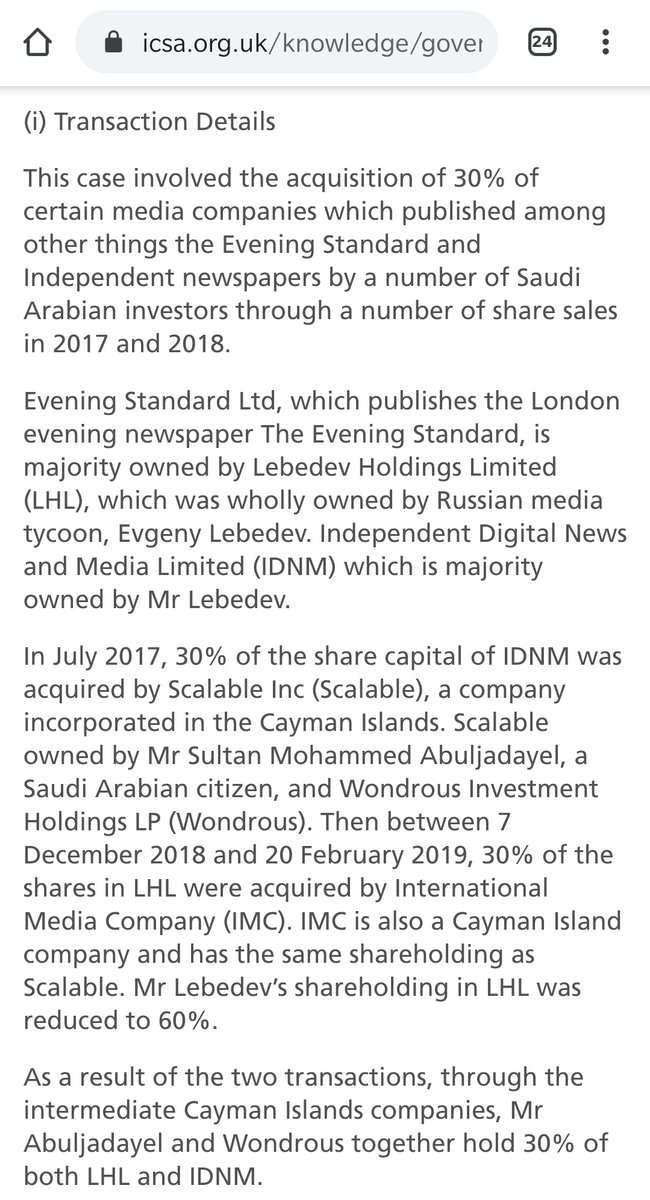 icsa.org.uk/knowledge/gover

24

(i) Transaction Details

This case involved the acquisition of 30% of certain media companies which published among other things the Evening Standard and Independent newspapers by a number of Saudi Arabian investors through a number of share sales in 2017 and 2018.

Evening Standard Ltd, which publishes the London evening newspaper The Evening Standard, is majority owned by Lebedev Holdings Limited (LHL), which was wholly owned by Russian media tycoon, Evgeny Lebedev. Independent Digital News and Media Limited (IDNM) which is majority owned by Mr Lebedev.

In July 2017, 30% of the share capital of IDNM was acquired by Scalable Inc (Scalable), a company incorporated in the Cayman Islands. Scalable owned by Mr Sultan Mohammed Abuljadayel, a Saudi Arabian citizen, and Wondrous Investment Holdings LP (Wondrous). Then between 7 December 2018 and 20 February 2019, 30% of the shares in LHL were acquired by International Media Company (IMC). IMC is also a Cayman Island company and has the same shareholding as Scalable. Mr Lebedev's shareholding in LHL was reduced to 60%.

As a result of the two transactions, through the intermediate Cayman Islands companies, Mr Abuljadayel and Wondrous together hold 30% of both LHL and IDNM.